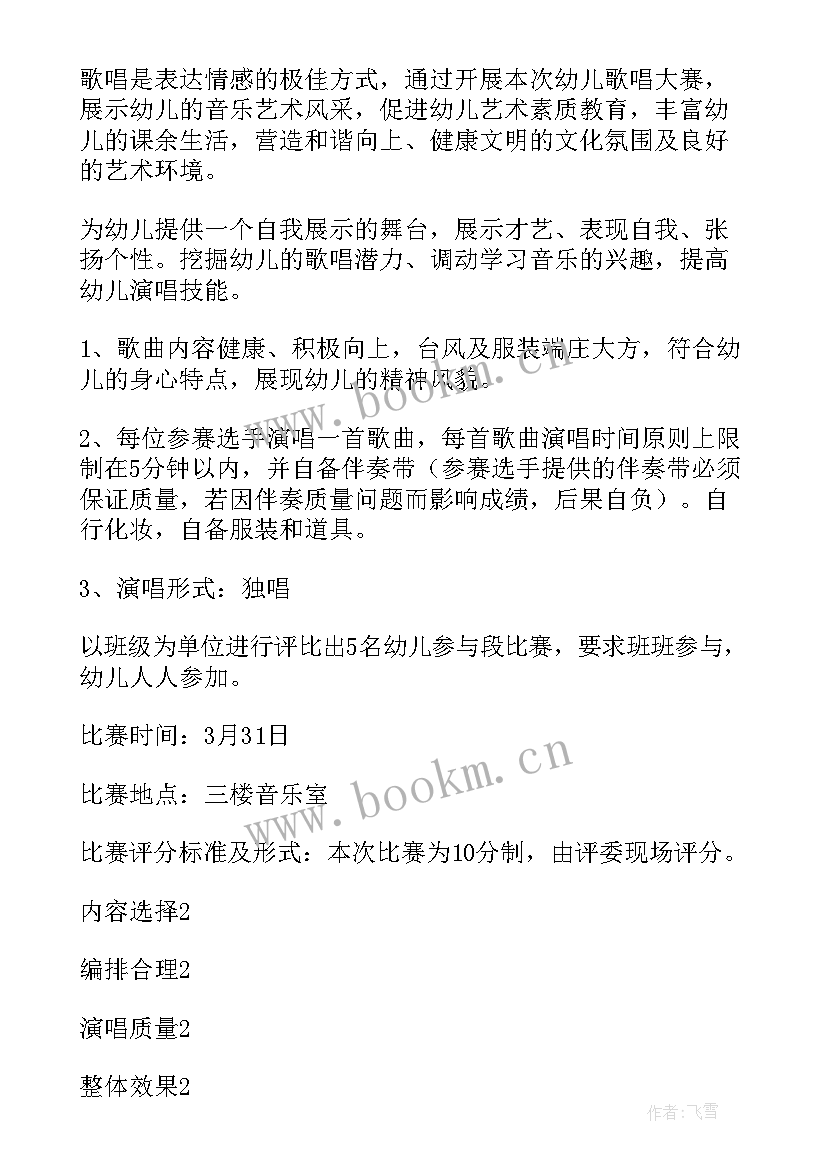 歌唱是表达情感的极佳方式，通过开展本次幼儿歌唱大赛，展示幼儿的音乐艺术风采，促进幼儿艺术素质教育，丰富幼儿的课余生活，营造和谐向上、健康文明的文化氛围及良好的艺术环境。

为幼儿提供一个自我展示的舞台，展示才艺、表现自我、张扬个性。挖掘幼儿的歌唱潜力、调动学习音乐的兴趣，提高幼儿演唱技能。

1、歌曲内容健康、积极向上，台风及服装端庄大方，符合幼儿的身心特点，展现幼儿的精神风貌。

2、每位参赛选手演唱一首歌曲，每首歌曲演唱时间原则上限制在5分钟以内，并自备伴奏带（参赛选手提供的伴奏带必须保证质量，若因伴奏质量问题而影响成绩，后果自负）。自行化妆，自备服装和道具。

3、演唱形式：独唱

以班级为单位进行评比出5名幼儿参与段比赛，要求班班参与，幼儿人人参加。

比赛时间：3月31日

比赛地点：三楼音乐室

比赛评分标准及形式：本次比赛为10分制，由评委现场评分。

内容选择2

编排合理2

演唱质量2

整体效果2

www.bookm.cn

www.bookm.cn

作者：飞雪